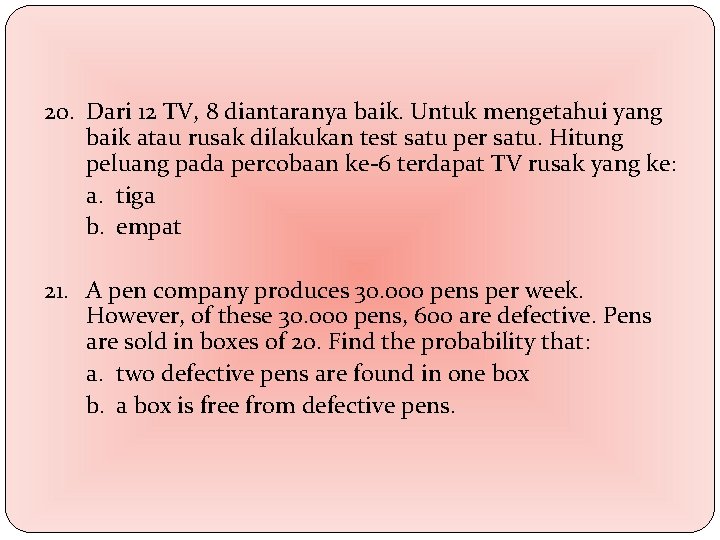 20. Dari 12 TV, 8 diantaranya baik. Untuk mengetahui yang baik atau rusak dilakukan test satu per satu. Hitung peluang pada percobaan ke-6 terdapat TV rusak yang ke:

a. tiga

b. empat

21. A pen company produces 30.000 pens per week. However, of these 30.000 pens, 600 are defective. Pens are sold in boxes of 20. Find the probability that:

a. two defective pens are found in one box

b. a box is free from defective pens.